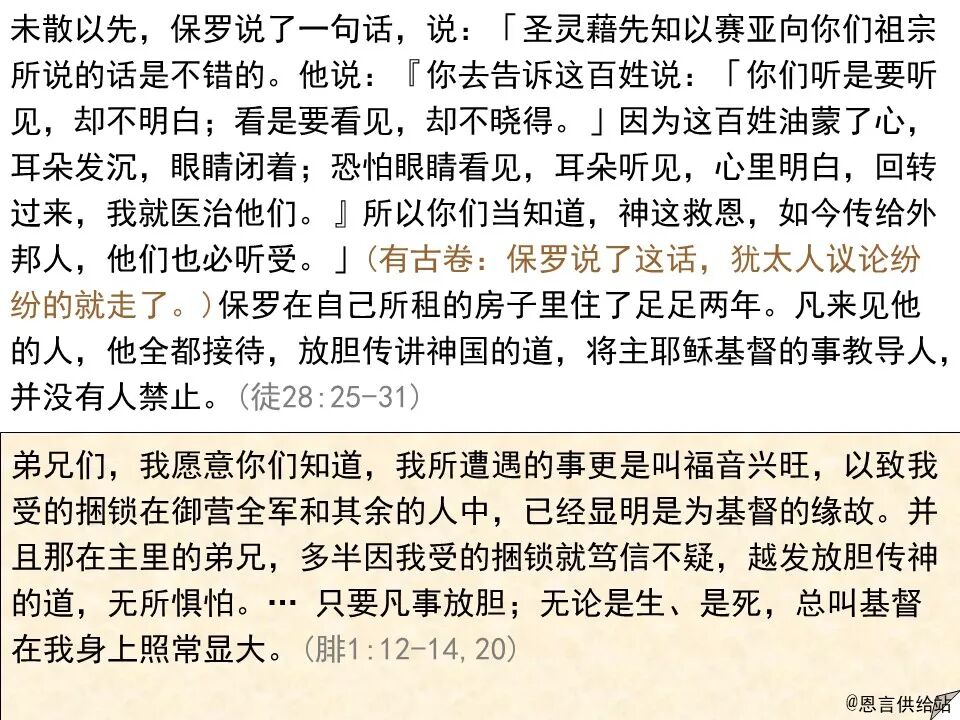 未散以先，保罗说了一句话，说：「圣灵藉先知以赛亚向你们祖宗所说的话是不错的。他说：『你去告诉这百姓说：「你们听是要听见，却不明白；看是要看见，却不晓得。」因为这百姓油蒙了心，耳朵发沉，眼睛闭着；恐怕眼睛看见，耳朵听见，心里明白，回转过来，我就医治他们。』所以你们当知道，神这救恩，如今传给外邦人，他们也必听受。」(有古卷：保罗说了这话，犹太人议论纷纷的就走了。)保罗在自己所租的房子里住了足足两年。凡来见他的人，他全都接待，放胆传讲神国的道，将主耶稣基督的事教导人，并没有人禁止。(徒28:25-31)

弟兄们，我愿意你们知道，我所遭遇的事更是叫福音兴旺，以致我受的捆锁在御营全军和其余的人中，已经显明是为基督的缘故。并且那在主里的弟兄，多半因我受的捆锁就笃信不疑，越发放胆传神的道，无所惧怕。… 只要凡事放胆；无论是生、是死，总叫基督在我身上照常显大。(腓1:12-14,20)

@恩言供给站